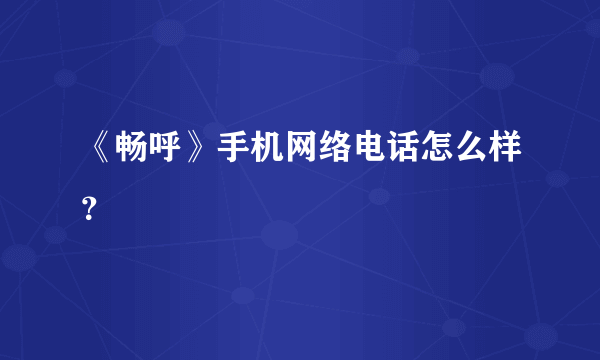 《畅呼》手机网络电话怎么样？